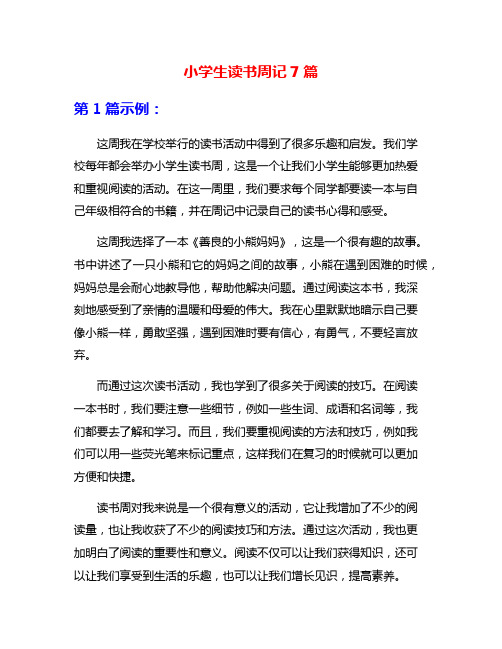 小学生读书周记 7 篇

第 1 篇示例：

这周我在学校举行的读书活动中得到了很多乐趣和启发。我们学校每年都会举办小学生读书周，这是一个让我们小学生能够更加热爱和重视阅读的活动。在这一周里，我们要求每个同学都要读一本与自己年级相符合的书籍，并在周记中记录自己的读书心得和感受。

这周我选择了一本《善良的小熊妈妈》，这是一个很有趣的故事。书中讲述了一只小熊和它的妈妈之间的故事，小熊在遇到困难的时候，妈妈总是会耐心地教导他，帮助他解决问题。通过阅读这本书，我深刻地感受到了亲情的温暖和母爱的伟大。我在心里默默地暗示自己要像小熊一样，勇敢坚强，遇到困难时要有信心，有勇气，不要轻言放弃。

而通过这次读书活动，我也学到了很多关于阅读的技巧。在阅读一本书时，我们要注意一些细节，例如一些生词、成语和名词等，我们都要去了解和学习。而且，我们要重视阅读的方法和技巧，例如我们可以用一些荧光笔来标记重点，这样我们在复习的时候就可以更加方便和快捷。

读书周对我来说是一个很有意义的活动，它让我增加了不少的阅读量，也让我收获了不少的阅读技巧和方法。通过这次活动，我也更加明白了阅读的重要性和意义。阅读不仅可以让我们获得知识，还可以让我们享受到生活的乐趣，也可以让我们增长见识，提高素养。